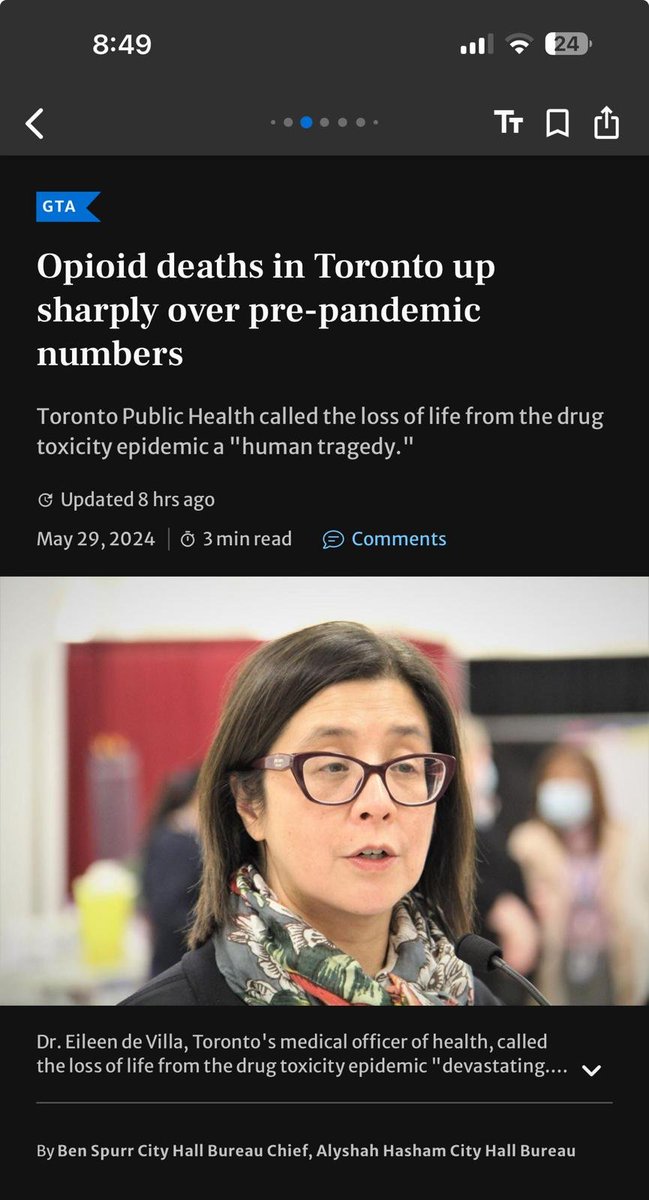 8:49

24

GTA

Opioid deaths in Toronto up sharply over pre-pandemic numbers

Toronto Public Health called the loss of life from the drug toxicity epidemic a "human tragedy."

Updated 8 hrs ago

May 29, 2024 | 3 min read Comments

Dr. Eileen de Villa, Toronto's medical officer of health, called the loss of life from the drug toxicity epidemic "devastating....

By Ben Spurr City Hall Bureau Chief, Alyshah Hasham City Hall Bureau